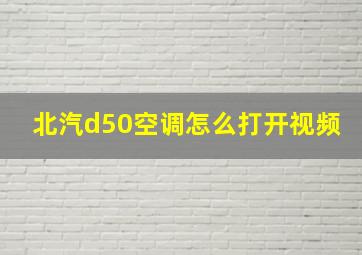 北汽d50空调怎么打开视频